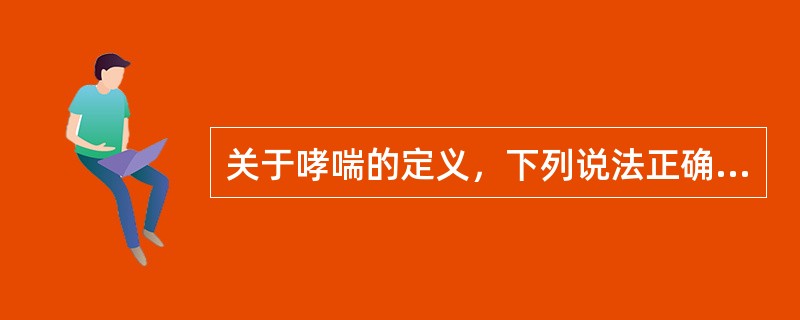 关于哮喘的定义，下列说法正确...